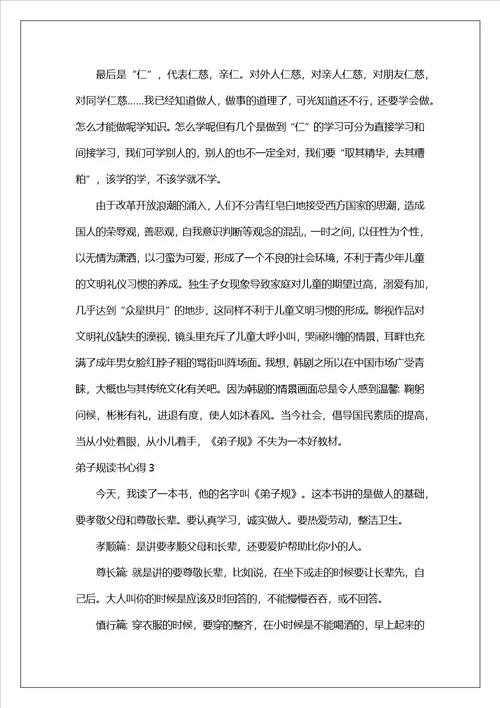 最后是“仁”，代表仁慈，亲仁。对外人仁慈，对亲人仁慈，对朋友仁慈，对同学仁慈……我已经知道做人，做事的道理了，可光知道还不行，还要学会做。怎么才能做呢学知识。怎么学呢但有几个是做到“仁”的学习可分为直接学习和间接学习，我们可学别人的，别人的也不一定全对，我们要“取其精华，去其糟粕”，该学的学，不该学就不学。

由于改革开放浪潮的涌入，人们不分青红皂白地接受西方国家的思潮，造成国人的荣辱观，善恶观，自我意识判断等观念的混乱，一时之间，以任性为个性，以无情为潇洒，以刁蛮为可爱，形成了一个不良的社会环境，不利于青少年儿童的文明礼仪习惯的养成。独生子女现象导致家庭对儿童的期望过高，溺爱有加，几乎达到“众星拱月”的地步，这同样不利于儿童文明习惯的形成。影视作品对文明礼仪缺失的漠视，镜头里充斥了儿童大呼小叫，哭闹纠缠的情景，耳畔也充满了成年男女脸红脖子粗的骂街叫阵场面。我想，韩剧之所以在中国市场广受青睐，大概也与其传统文化有关吧。因为韩剧的情景画面总是令人感到温馨：鞠躬问候，彬彬有礼，进退有度，使人如沐春风。当今社会，倡导国民素质的提高，当从小处着眼，从小儿着手，《弟子规》不失为一本好教材。

弟子规读书心得 3

今天，我读了一本书，他的名字叫《弟子规》。这本书讲的是做人的基础，要孝敬父母和尊敬长辈。要认真学习，诚实做人。要热爱劳动，整洁卫生。

孝顺篇：是讲要孝顺父母和长辈，还要爱护帮助比你小的人。

尊长篇：就是讲的要尊敬长辈，比如说，在坐下或走的时候要让长辈先，自己后。大人叫你的时候是应该及时回答的，不能慢慢吞吞，或不回答。

慎行篇：穿衣服的时候，要穿的整齐，在小时候是不能喝酒的，早上起来的